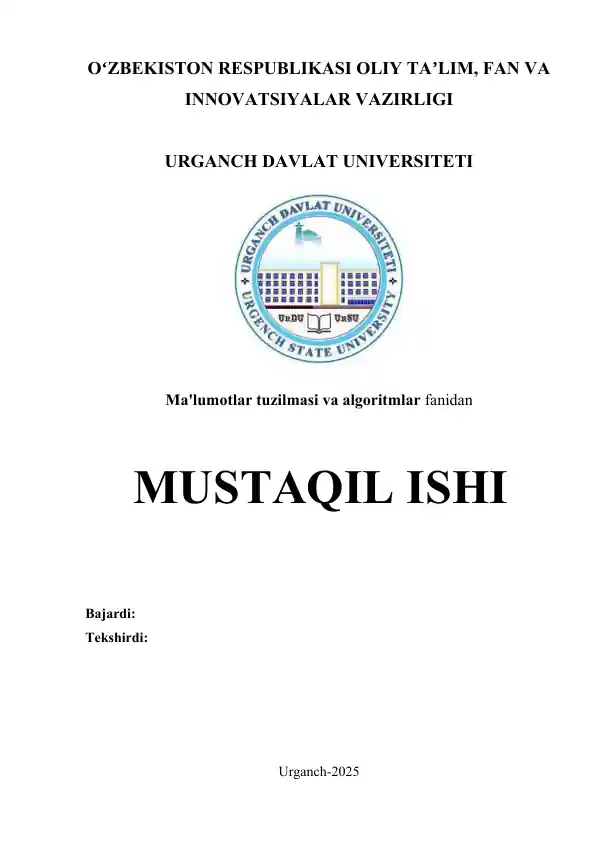 O‘ZBEKISTON RESPUBLIKASI OLIY TA’LIM, FAN VA INNOVATSIYALAR VAZIRLIGI

URGANCH DAVLAT UNIVERSITETI

URGANCH DAVLAT UNIVERSITETI
URGENCH STATE UNIVERSITY
UrDU UrSU

Ma'lumotlar tuzilmasi va algoritmlar fanidan

MUSTAQIL ISHI

Bajardi:
Tekshirdi:

Urganch-2025